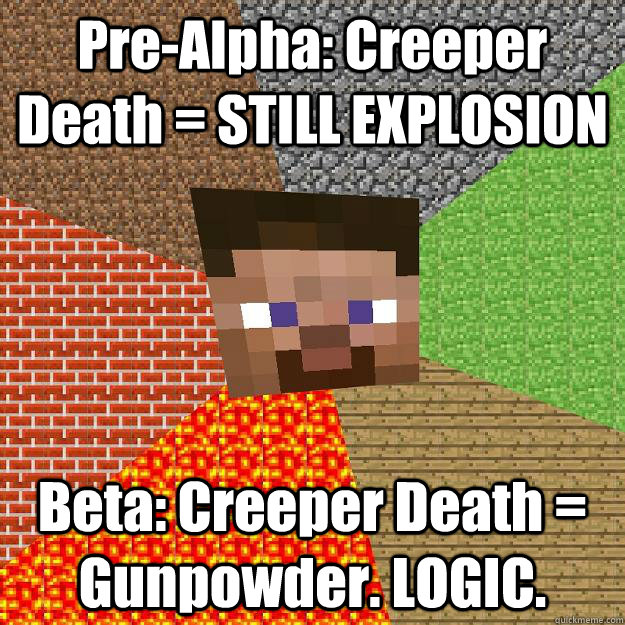 Pre-Alpha: Creeper Death = STILL EXPLOSION

Beta: Creeper Death = Gunpowder. LOGIC.

quickmeme.com